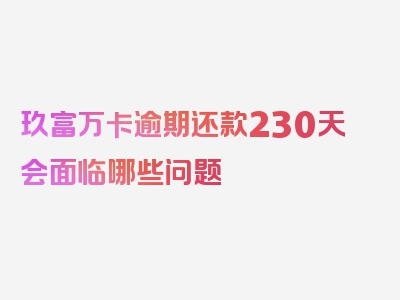 玖富万卡逾期还款230天会面临哪些问题